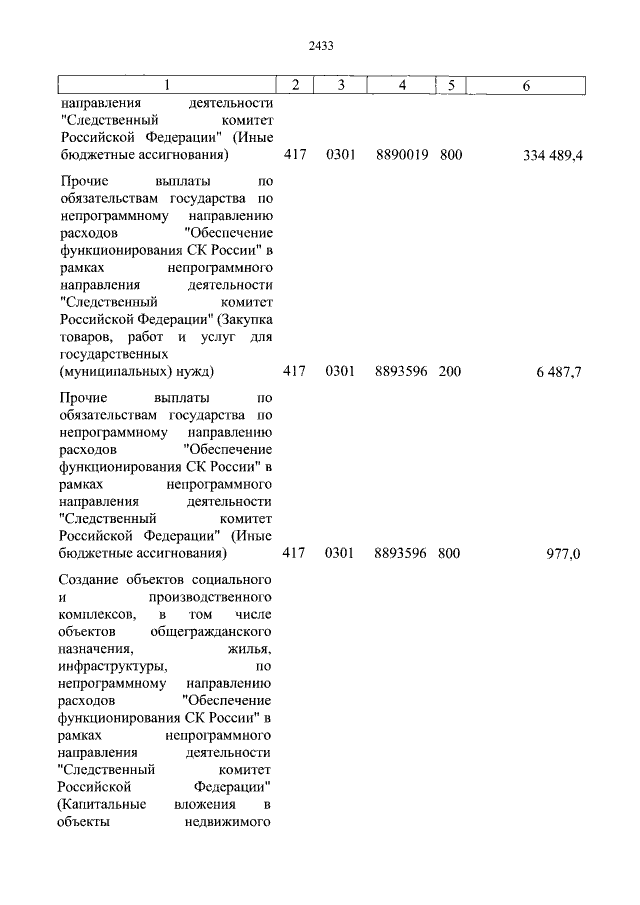 2433

| 1 | 2 | 3 | 4 | 5 | 6 |
|---|---|---|---|---|---|
| направления деятельности "Следственный комитет Российской Федерации" (Иные бюджетные ассигнования) | 417 | 0301 | 8890019 | 800 | 334 489,4 |
| Прочие выплаты по обязательствам государства по непрограммному направлению расходов "Обеспечение функционирования СК России" в рамках непрограммного направления деятельности "Следственный комитет Российской Федерации" (Закупка товаров, работ и услуг для государственных (муниципальных) нужд) | 417 | 0301 | 8893596 | 200 | 6 487,7 |
| Прочие выплаты по обязательствам государства по непрограммному направлению расходов "Обеспечение функционирования СК России" в рамках непрограммного направления деятельности "Следственный комитет Российской Федерации" (Иные бюджетные ассигнования) | 417 | 0301 | 8893596 | 800 | 977,0 |
| Создание объектов социального и производственного комплексов, в том числе объектов общегражданского назначения, жилья, инфраструктуры, по непрограммному направлению расходов "Обеспечение функционирования СК России" в рамках непрограммного направления деятельности "Следственный комитет Российской Федерации" (Капитальные вложения в объекты недвижимого | | | | | |